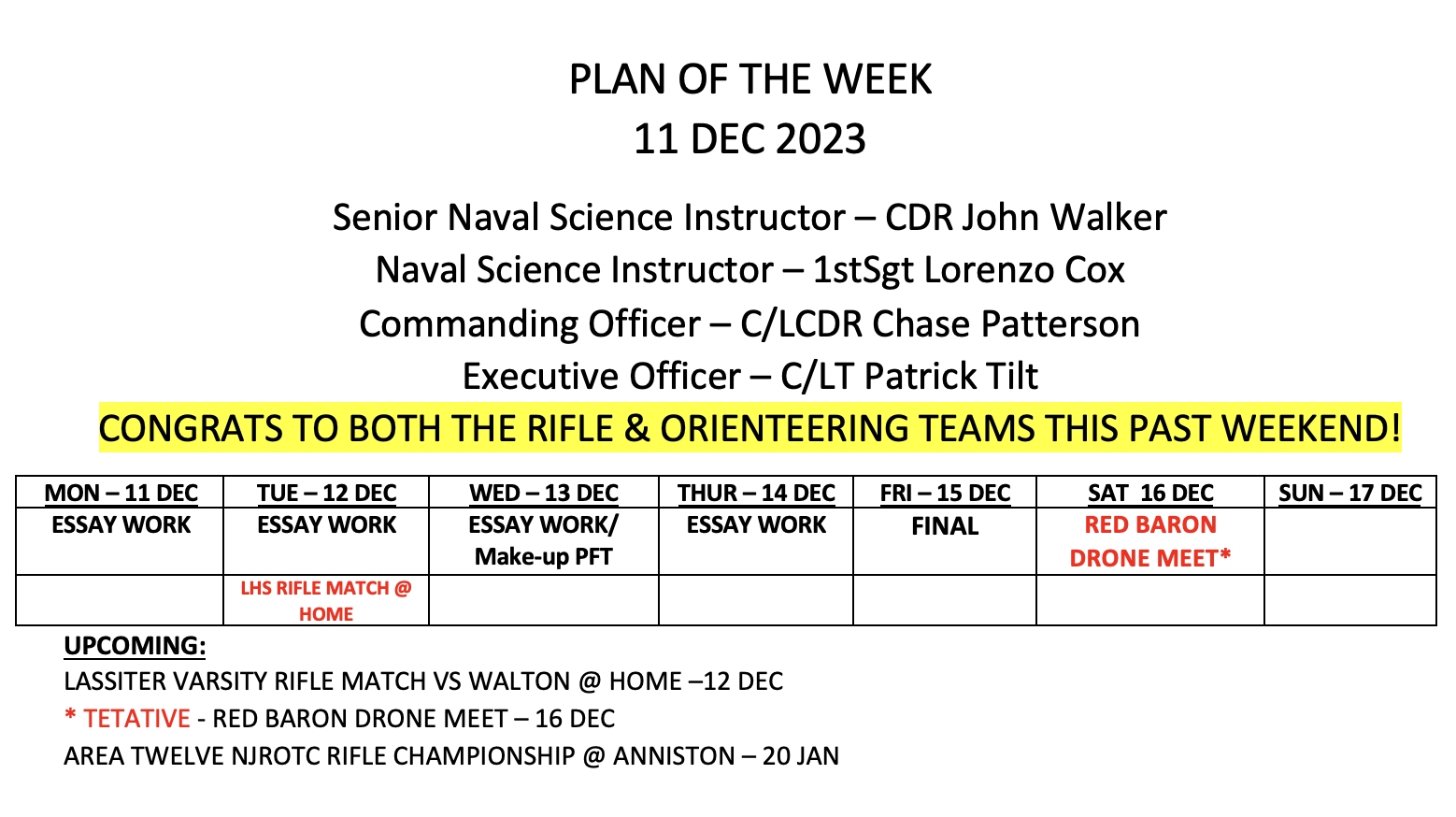 PLAN OF THE WEEK
11 DEC 2023

Senior Naval Science Instructor – CDR John Walker
Naval Science Instructor – 1stSgt Lorenzo Cox
Commanding Officer – C/LCDR Chase Patterson
Executive Officer – C/LT Patrick Tilt
CONGRATS TO BOTH THE RIFLE & ORIENTEERING TEAMS THIS PAST WEEKEND!

| MON – 11 DEC | TUE – 12 DEC | WED – 13 DEC | THUR – 14 DEC | FRI – 15 DEC | SAT 16 DEC | SUN – 17 DEC |
|---|---|---|---|---|---|---|
| ESSAY WORK | ESSAY WORK | ESSAY WORK/ Make-up PFT | ESSAY WORK | FINAL | RED BARON DRONE MEET* | |
| | LHS RIFLE MATCH @ HOME | | | | | |

UPCOMING:
LASSITER VARSITY RIFLE MATCH VS WALTON @ HOME –12 DEC
* TETATIVE - RED BARON DRONE MEET – 16 DEC
AREA TWELVE NJROTC RIFLE CHAMPIONSHIP @ ANNISTON – 20 JAN